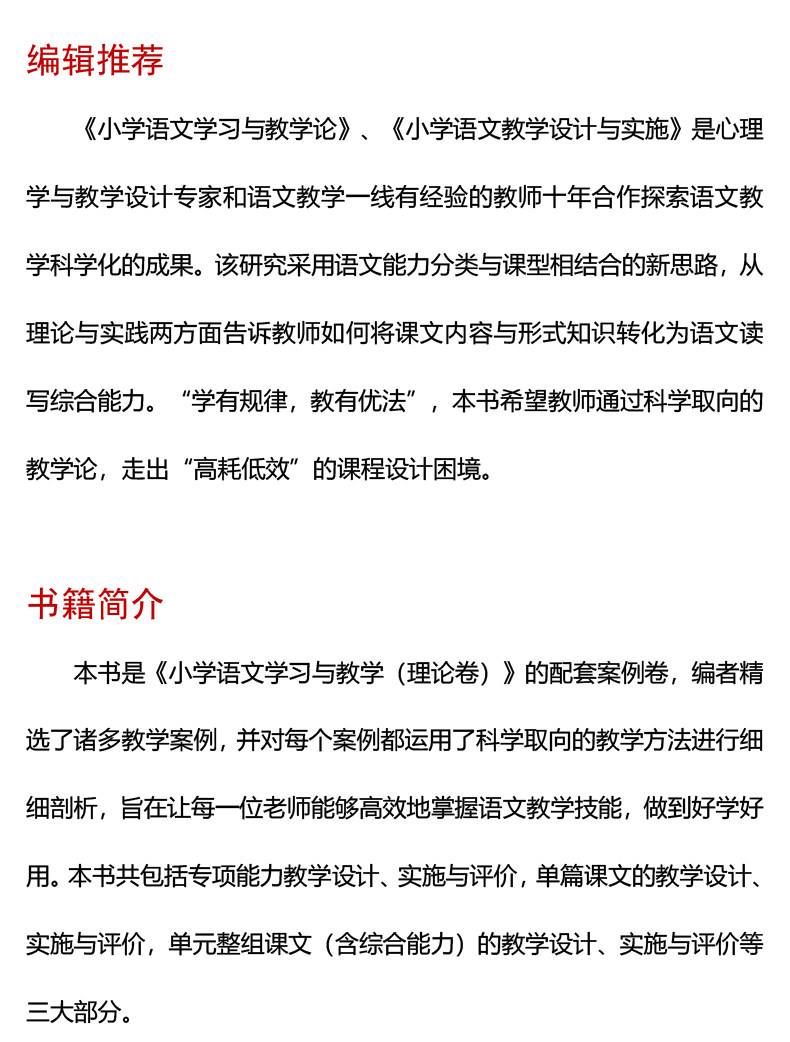 编辑推荐

《小学语文学习与教学论》、《小学语文教学设计与实施》是心理学与教学设计专家和语文教学一线有经验的教师十年合作探索语文教学科学化的成果。该研究采用语文能力分类与课型相结合的新思路，从理论与实践两方面告诉教师如何将课文内容与形式知识转化为语文读写综合能力。“学有规律，教有优法”，本书希望教师通过科学取向的教学论，走出“高耗低效”的课程设计困境。

书籍简介

本书是《小学语文学习与教学（理论卷）》的配套案例卷，编者精选了诸多教学案例，并对每个案例都运用了科学取向的教学方法进行细细剖析，旨在让每一位老师能够高效地掌握语文教学技能，做到好学好用。本书共包括专项能力教学设计、实施与评价，单篇课文的教学设计、实施与评价，单元整组课文（含综合能力）的教学设计、实施与评价等三大部分。